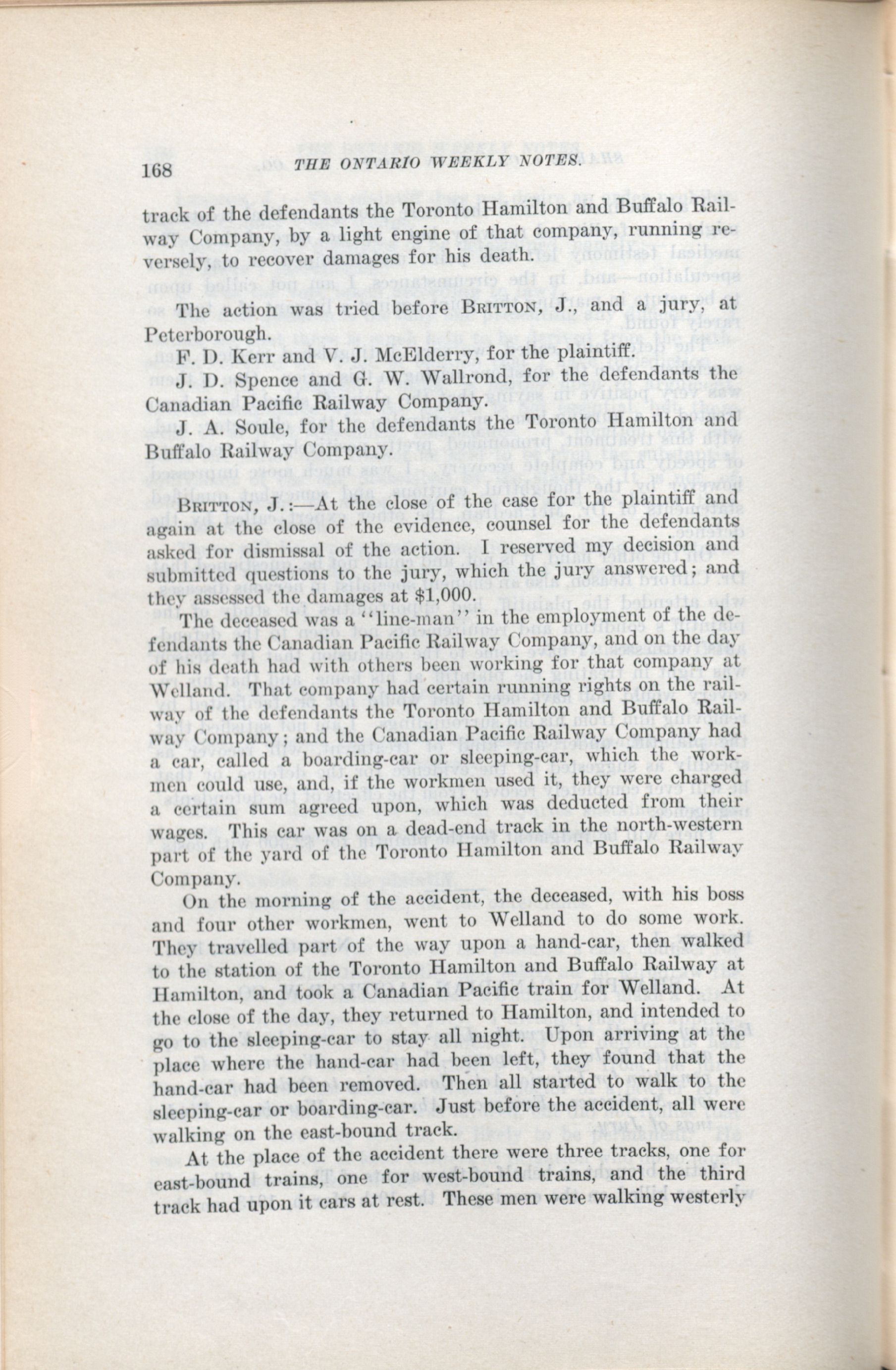 168 THE ONTARIO WEEKLY NOTES.

track of the defendants the Toronto Hamilton and Buffalo Railway Company, by a light engine of that company, running reversely, to recover damages for his death.

The action was tried before BRITTON, J., and a jury, at Peterborough.

F. D. Kerr and V. J. McElderry, for the plaintiff.

J. D. Spence and G. W. Wallrond, for the defendants the Canadian Pacific Railway Company.

J. A. Soule, for the defendants the Toronto Hamilton and Buffalo Railway Company.

BRITTON, J.:—At the close of the case for the plaintiff and again at the close of the evidence, counsel for the defendants asked for dismissal of the action. I reserved my decision and submitted questions to the jury, which the jury answered; and they assessed the damages at $1,000.

The deceased was a "line-man" in the employment of the defendants the Canadian Pacific Railway Company, and on the day of his death had with others been working for that company at Welland. That company had certain running rights on the railway of the defendants the Toronto Hamilton and Buffalo Railway Company; and the Canadian Pacific Railway Company had a car, called a boarding-car or sleeping-car, which the workmen could use, and, if the workmen used it, they were charged a certain sum agreed upon, which was deducted from their wages. This car was on a dead-end track in the north-western part of the yard of the Toronto Hamilton and Buffalo Railway Company.

On the morning of the accident, the deceased, with his boss and four other workmen, went to Welland to do some work. They travelled part of the way upon a hand-car, then walked to the station of the Toronto Hamilton and Buffalo Railway at Hamilton, and took a Canadian Pacific train for Welland. At the close of the day, they returned to Hamilton, and intended to go to the sleeping-car to stay all night. Upon arriving at the place where the hand-car had been left, they found that the hand-car had been removed. Then all started to walk to the sleeping-car or boarding-car. Just before the accident, all were walking on the east-bound track.

At the place of the accident there were three tracks, one for east-bound trains, one for west-bound trains, and the third track had upon it cars at rest. These men were walking westerly